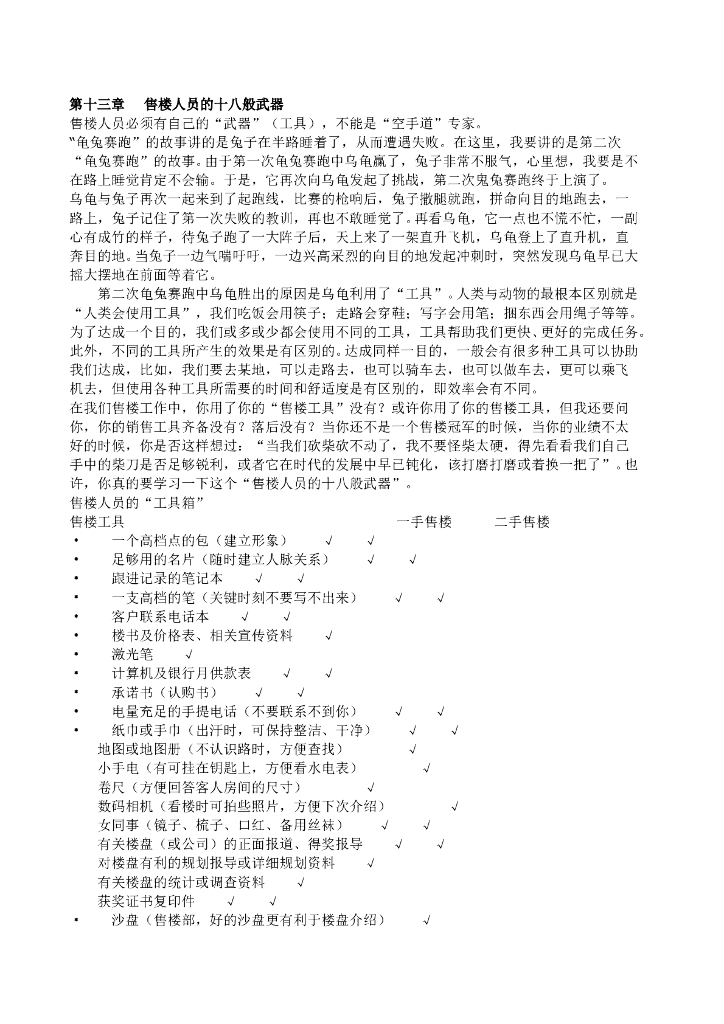 第十三章　售楼人员的十八般武器
售楼人员必须有自己的“武器”（工具），不能是“空手道”专家。
“龟兔赛跑”的故事讲的是兔子在半路睡着了，从而遭遇失败。在这里，我要讲的是第二次“龟兔赛跑”的故事。由于第一次龟兔赛跑中乌龟赢了，兔子非常不服气，心里想，我要是不在路上睡觉肯定不会输。于是，它再次向乌龟发起了挑战，第二次龟兔赛跑终于上演了。
乌龟与兔子再次一起来到了起跑线，比赛的枪响后，兔子撒腿就跑，拼命向目的地跑去，一路上，兔子记住了第一次失败的教训，再也不敢睡觉了。再看乌龟，它一点也不慌不忙，一副心有成竹的样子，待兔子跑了一大阵子后，天上来了一架直升飞机，乌龟登上了直升机，直奔目的地。当兔子一边气喘吁吁，一边兴高采烈的向目的地发起冲刺时，突然发现乌龟早已大摇大摆地在前面等着它。
第二次龟兔赛跑中乌龟胜出的原因是乌龟利用了“工具”。人类与动物的最根本区别就是“人类会使用工具”，我们吃饭会用筷子；走路会穿鞋；写字会用笔；捆东西会用绳子等等。为了达成一个目的，我们或多或少都会使用不同的工具，工具帮助我们更快、更好的完成任务。此外，不同的工具所产生的效果是有区别的。达成同样一目的，一般会有很多种工具可以协助我们达成，比如，我们要去某地，可以走路去，也可以骑车去，也可以做车去，更可以乘飞机去，但使用各种工具所需要的时间和舒适度是有区别的，即效率会有不同。
在我们售楼工作中，你用了你的“售楼工具”没有？或许你用了你的售楼工具，但我还要问你，你的销售工具齐备没有？落后没有？当你还不是一个售楼冠军的时候，当你的业绩不太好的时候，你是否这样想过：“当我们砍柴砍不动了，我不要怪柴太硬，得先看看我们自己手中的柴刀是否足够锐利，或者它在时代的发展中早已钝化，该打磨打磨或着换一把了”。也许，你真的要学习一下这个“售楼人员的十八般武器”。
售楼人员的“工具箱”
售楼工具　一手售楼　二手售楼
• 一个高档点的包（建立形象） √ √
• 足够用的名片（随时建立人脉关系） √ √
• 跟进记录的笔记本 √ √
• 一支高档的笔（关键时刻不要写不出来） √ √
• 客户联系电话本 √ √
• 楼书及价格表、相关宣传资料 √
• 激光笔 √
• 计算机及银行月供款表 √ √
• 承诺书（认购书） √ √
• 电量充足的手提电话（不要联系不到你） √ √
• 纸巾或手巾（出汗时，可保持整洁、干净） √ √
地图或地图册（不认识路时，方便查找） √
小手电（有可挂在钥匙上，方便看水电表） √
卷尺（方便回答客人房间的尺寸） √
数码相机（看楼时可拍些照片，方便下次介绍） √
女同事（镜子、梳子、口红、备用丝袜） √ √
有关楼盘（或公司）的正面报道、得奖报导 √ √
对楼盘有利的规划报导或详细规划资料 √
有关楼盘的统计或调查资料 √
获奖证书复印件 √ √
• 沙盘（售楼部，好的沙盘更有利于楼盘介绍） √